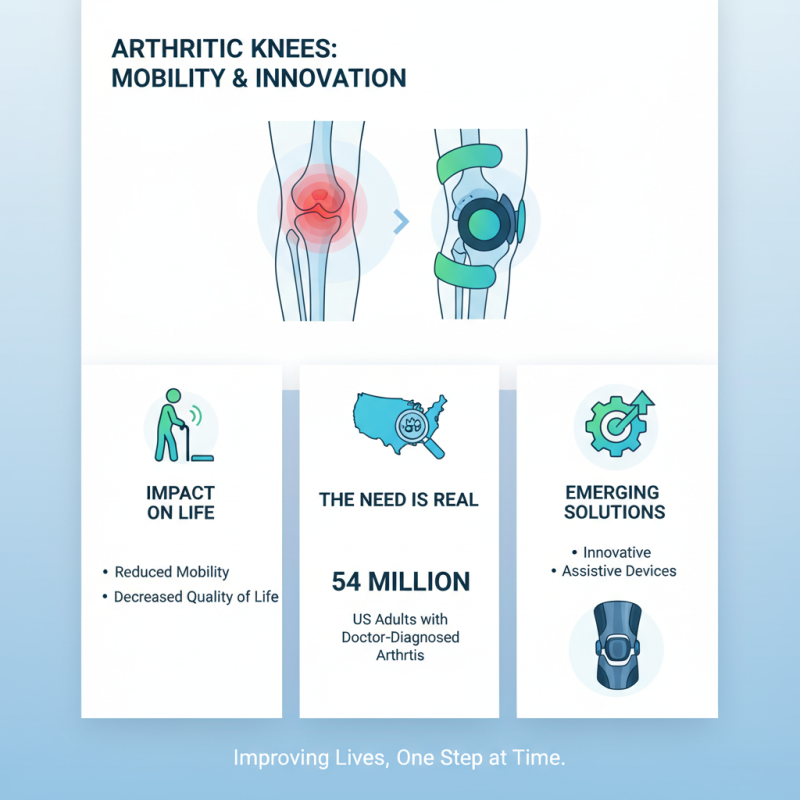 ARTHRITIC KNEES:
MOBILITY & INNOVATION

IMPACT ON LIFE

• Reduced Mobility
• Decreased Quality of Life

THE NEED IS REAL

54 MILLION

US Adults with Doctor-Diagnosed Arthrtis

EMERGING SOLUTIONS

• Innovative
• Assistive Devices

Improving Lives, One Step at Time.